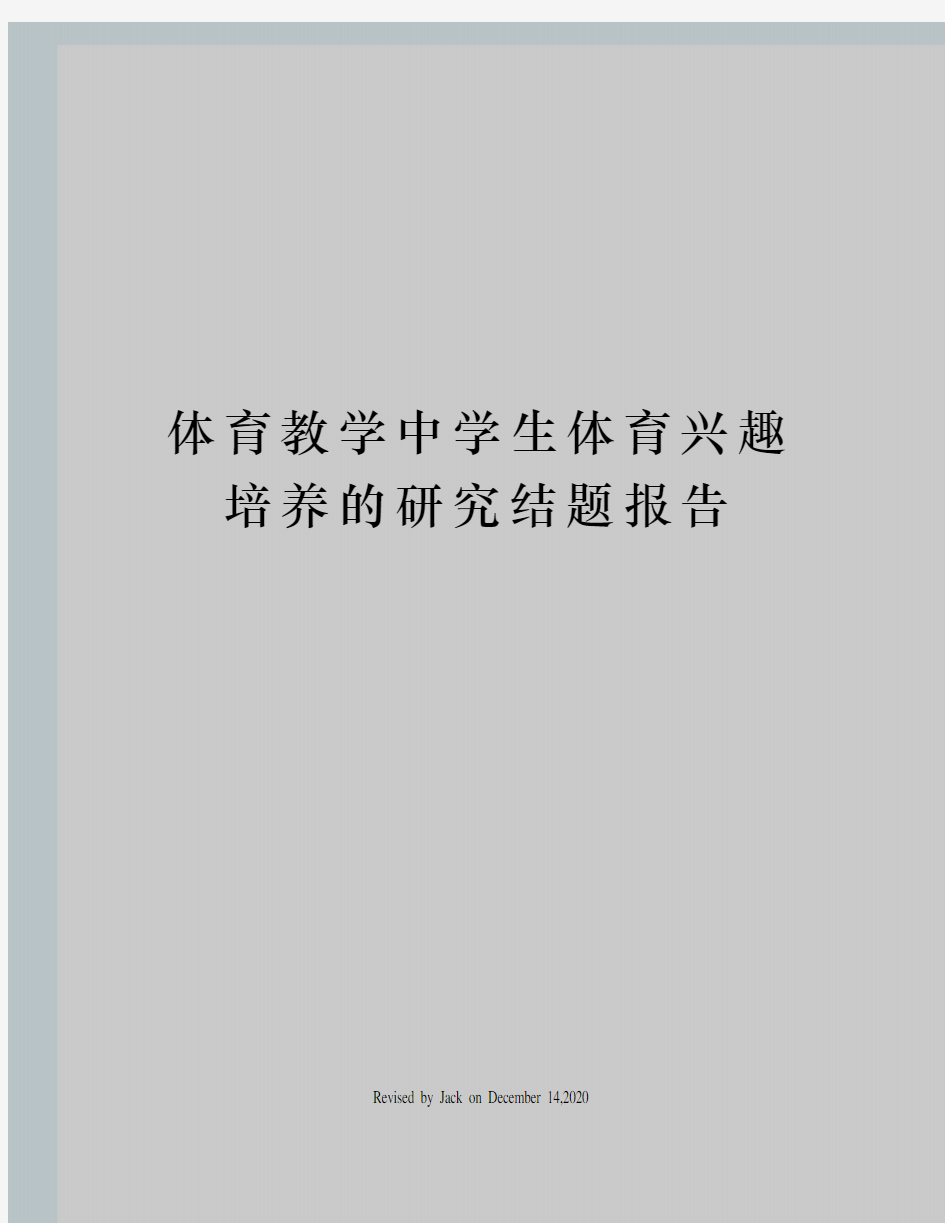 体育教学中学生体育兴趣培养的研究结题报告

Revised by Jack on December 14,2020